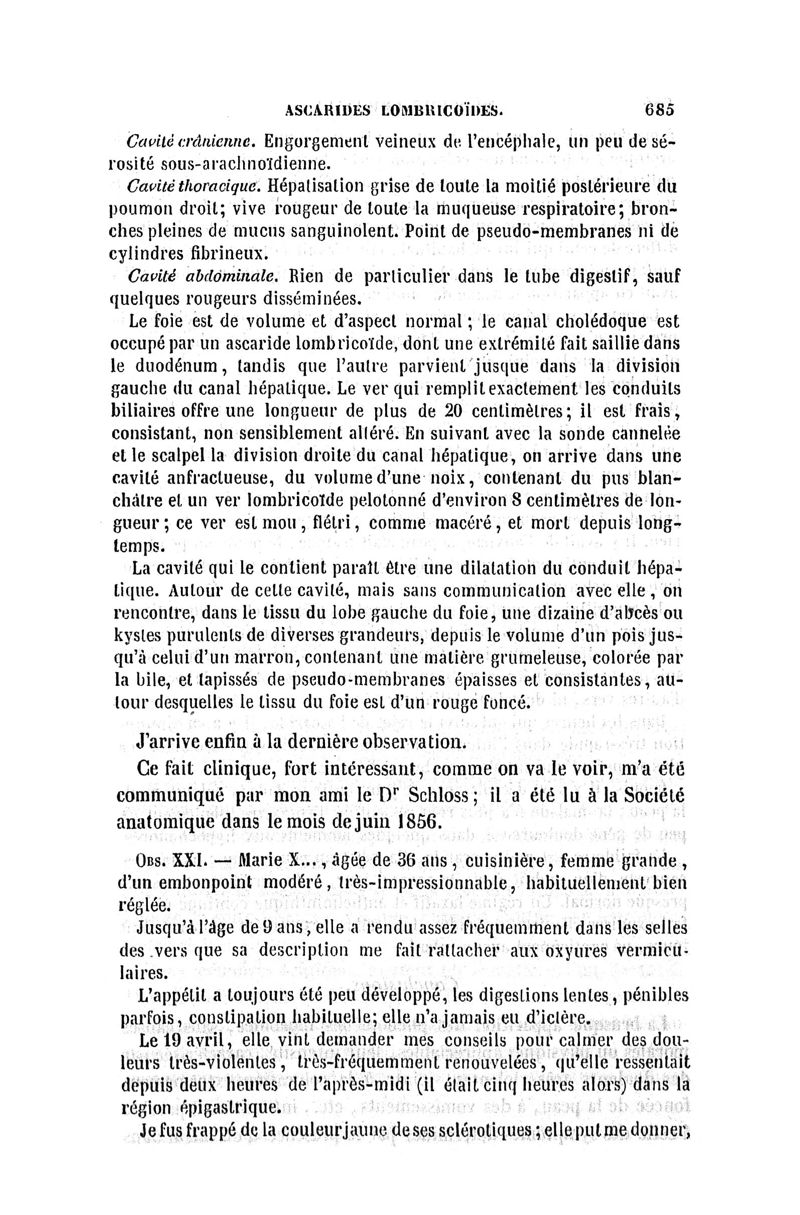 ASCARIDES LOMBRICOÏDES. 685

Cavité crânienne. Engorgement veineux de l'encéphale, un peu de sérosité sous-arachnoïdienne.

Cavité thoracique. Hépatisation grise de toute la moitié postérieure du poumon droit; vive rougeur de toute la muqueuse respiratoire; bronches pleines de mucus sanguinolent. Point de pseudo-membranes ni de cylindres fibrineux.

Cavité abdominale. Rien de particulier dans le tube digestif, sauf quelques rougeurs disséminées.

Le foie est de volume et d'aspect normal; le canal cholédoque est occupé par un ascaride lombricoïde, dont une extrémité fait saillie dans le duodénum, tandis que l'autre parvient jusque dans la division gauche du canal hépatique. Le ver qui remplit exactement les conduits biliaires offre une longueur de plus de 20 centimètres; il est frais, consistant, non sensiblement altéré. En suivant avec la sonde cannelée et le scalpel la division droite du canal hépatique, on arrive dans une cavité anfractueuse, du volume d'une noix, contenant du pus blanchâtre et un ver lombricoïde pelotonné d'environ 8 centimètres de longueur; ce ver est mou, flétri, comme macéré, et mort depuis longtemps.

La cavité qui le contient paraît être une dilatation du conduit hépatique. Autour de cette cavité, mais sans communication avec elle, on rencontre, dans le tissu du lobe gauche du foie, une dizaine d'abcès ou kystes purulents de diverses grandeurs, depuis le volume d'un pois jusqu'à celui d'un marron, contenant une matière grumeleuse, colorée par la bile, et tapissés de pseudo-membranes épaisses et consistantes, autour desquelles le tissu du foie est d'un rouge foncé.

J'arrive enfin à la dernière observation.

Ce fait clinique, fort intéressant, comme on va le voir, m'a été communiqué par mon ami le Dr Schloss; il a été lu à la Société anatomique dans le mois de juin 1856.

Obs. XXI. — Marie X..., âgée de 36 ans, cuisinière, femme grande, d'un embonpoint modéré, très-impressionnable, habituellement bien réglée.

Jusqu'à l'âge de 9 ans, elle a rendu assez fréquemment dans les selles des vers que sa description me fait rattacher aux oxyures vermiculaires.

L'appétit a toujours été peu développé, les digestions lentes, pénibles parfois, constipation habituelle; elle n'a jamais eu d'ictère.

Le 19 avril, elle vint demander mes conseils pour calmer des douleurs très-violentes, très-fréquemment renouvelées, qu'elle ressentait depuis deux heures de l'après-midi (il était cinq heures alors) dans la région épigastrique.

Je fus frappé de la couleur jaune de ses sclérotiques; elle put me donner,